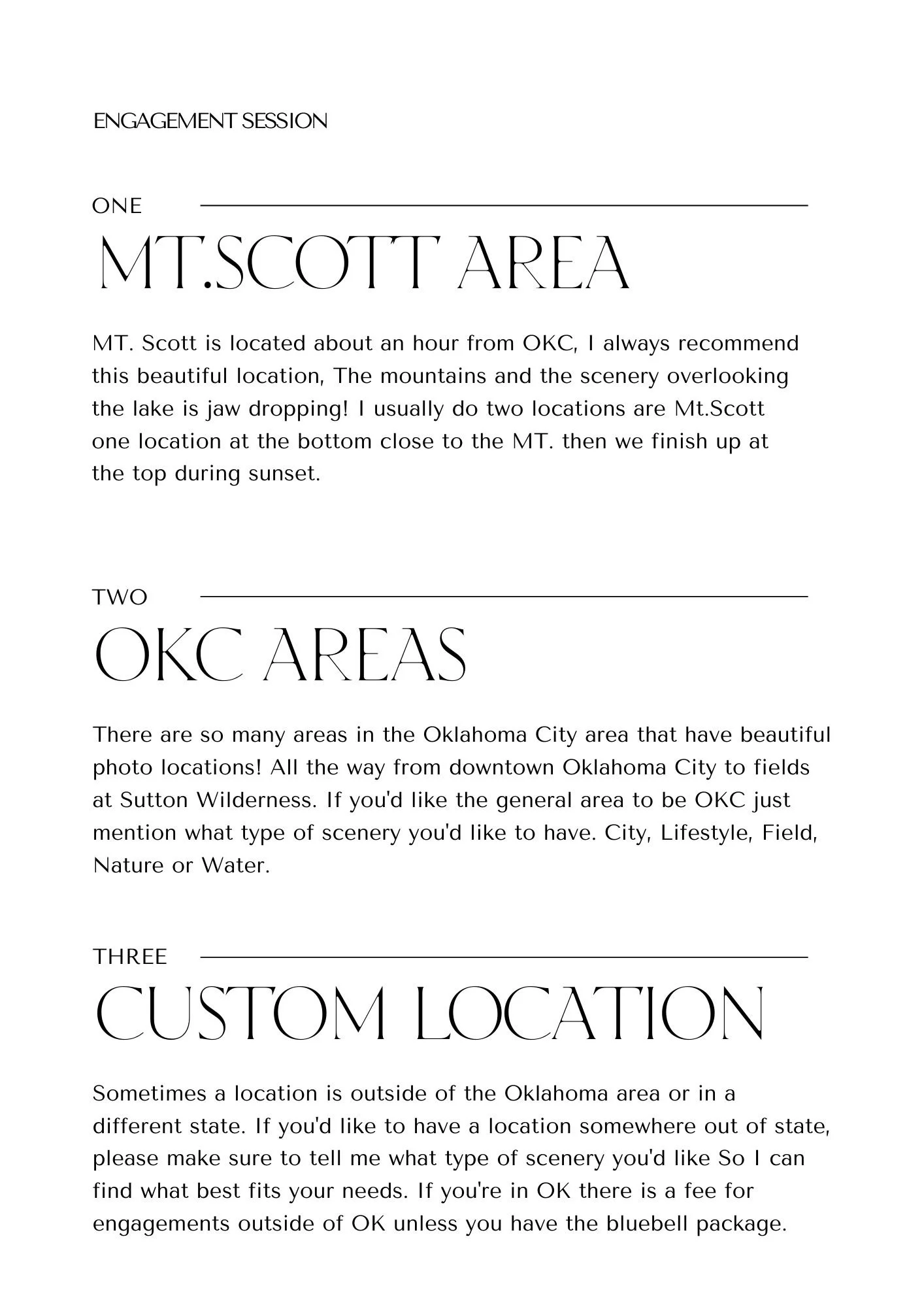 ENGAGEMENT SESSION

ONE

MT.SCOTT AREA

MT. Scott is located about an hour from OKC, I always recommend this beautiful location, The mountains and the scenery overlooking the lake is jaw dropping! I usually do two locations are Mt.Scott one location at the bottom close to the MT. then we finish up at the top during sunset.

TWO

OKC AREAS

There are so many areas in the Oklahoma City area that have beautiful photo locations! All the way from downtown Oklahoma City to fields at Sutton Wilderness. If you'd like the general area to be OKC just mention what type of scenery you'd like to have. City, Lifestyle, Field, Nature or Water.

THREE

CUSTOM LOCATION

Sometimes a location is outside of the Oklahoma area or in a different state. If you'd like to have a location somewhere out of state, please make sure to tell me what type of scenery you'd like So I can find what best fits your needs. If you're in OK there is a fee for engagements outside of OK unless you have the bluebell package.